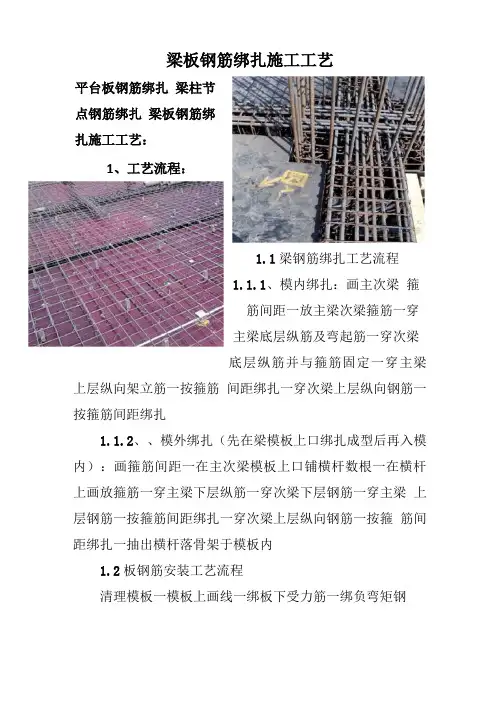 梁板钢筋绑扎施工工艺

平台板钢筋绑扎 梁柱节点钢筋绑扎 梁板钢筋绑扎施工工艺：

1、工艺流程：

1.1 梁钢筋绑扎工艺流程

1.1.1、模内绑扎：画主次梁 箍筋间距一放主梁次梁箍筋一穿主梁底层纵筋及弯起筋一穿次梁底层纵筋并与箍筋固定一穿主梁上层纵向架立筋一按箍筋 间距绑扎一穿次梁上层纵向钢筋一按箍筋间距绑扎

1.1.2、、模外绑扎（先在梁模板上口绑扎成型后再入模内）：画箍筋间距一在主次梁模板上口铺横杆数根一在横杆上画放箍筋一穿主梁下层纵筋一穿次梁下层钢筋一穿主梁 上层钢筋一按箍筋间距绑扎一穿次梁上层纵向钢筋一按箍 筋间距绑扎一抽出横杆落骨架于模板内

1.2 板钢筋安装工艺流程

清理模板一模板上画线一绑板下受力筋一绑负弯矩钢